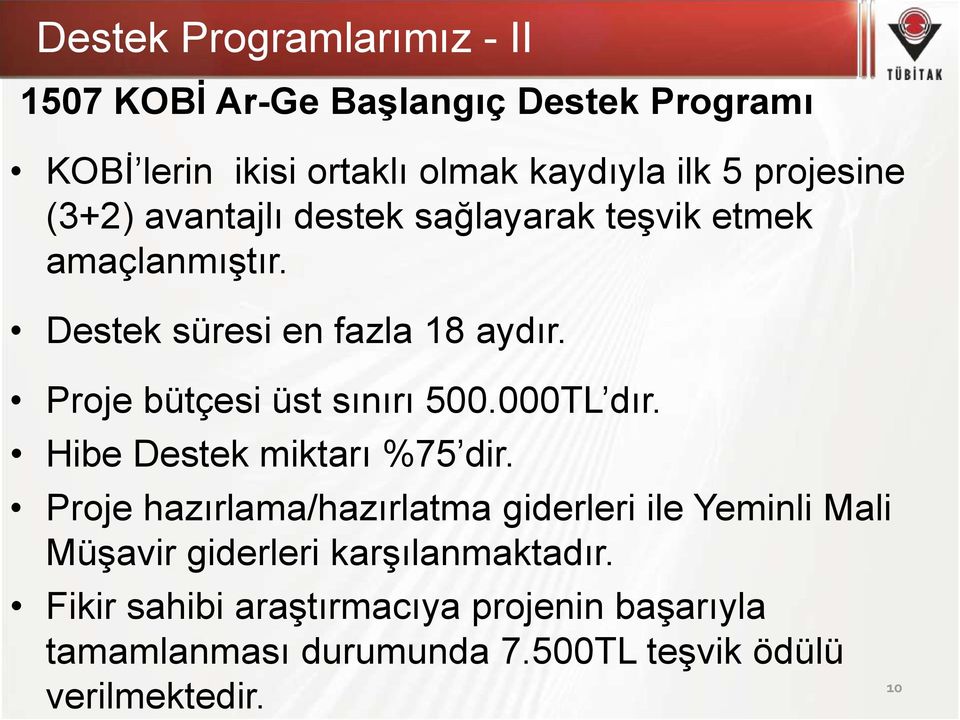 Destek Programlarımız - II

TÜBİTAK

1507 KOBİ Ar-Ge Başlangıç Destek Programı

• KOBİ'lerin ikisi ortaklı olmak kaydıyla ilk 5 projesine (3+2) avantajlı destek sağlayarak teşvik etmek amaçlanmıştır.

• Destek süresi en fazla 18 aydır.

• Proje bütçesi üst sınırı 500.000TL'dır.

• Hibe Destek miktarı %75'dir.

• Proje hazırlama/hazırlatma giderleri ile Yeminli Mali Müşavir giderleri karşılanmaktadır.

• Fikir sahibi araştırmacıya projenin başarıyla tamamlanması durumunda 7.500TL teşvik ödülü verilmektedir.

10